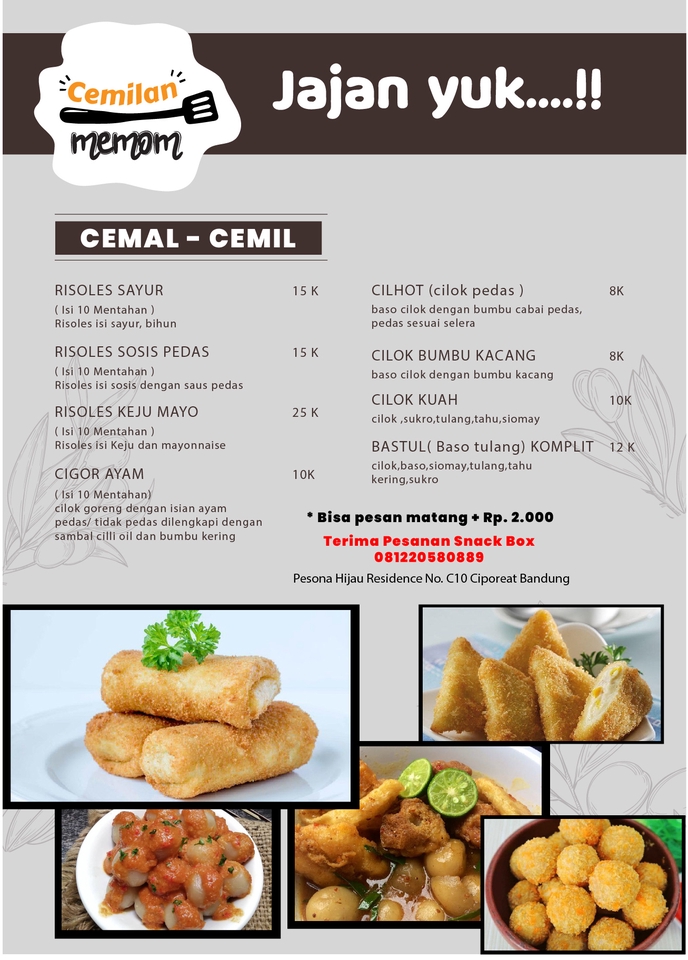 Cemilan
memom

Jajan yuk....!!

CEMAL - CEMIL

RISOLES SAYUR 15 K
( Isi 10 Mentahan )
Risoles isi sayur, bihun

RISOLES SOSIS PEDAS 15 K
( Isi 10 Mentahan )
Risoles isi sosis dengan saus pedas

RISOLES KEJU MAYO 25 K
( Isi 10 Mentahan )
Risoles isi Keju dan mayonnaise

CIGOR AYAM 10K
( Isi 10 Mentahan)
cilok goreng dengan isian ayam pedas/ tidak pedas dilengkapi dengan sambal cilli oil dan bumbu kering

CILHOT (cilok pedas ) 8K
baso cilok dengan bumbu cabai pedas, pedas sesuai selera

CILOK BUMBU KACANG 8K
baso cilok dengan bumbu kacang

CILOK KUAH 10K
cilok ,sukro,tulang,tahu,siomay

BASTUL( Baso tulang) KOMPLIT 12 K
cilok,baso,siomay,tulang,tahu kering,sukro

* Bisa pesan matang + Rp. 2.000

Terima Pesanan Snack Box
081220580889

Pesona Hijau Residence No. C10 Ciporeat Bandung